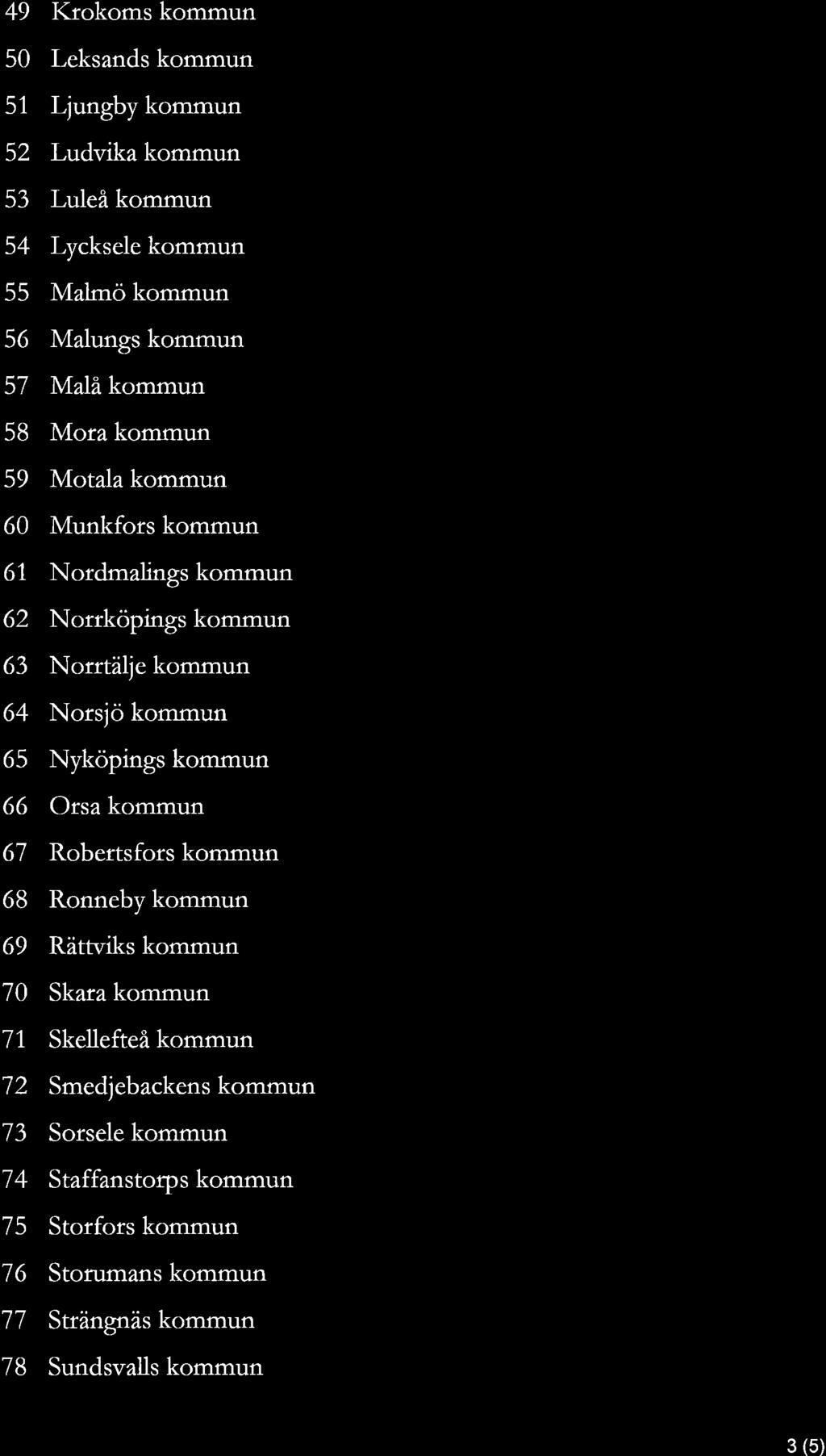 49 Krokoms kommun
50 Leksands kommun
51 Ljungby kommun
52 Ludvika kommun
53 Luleå kommun
54 Lycksele kommun
55 Malmö kommun
56 Malungs kommun
57 Malå kommun
58 Mora kommun
59 Motala kommun
60 Munkfors kommun
61 Nordmalings kommun
62 Norrköpings kommun
63 Norrtälje kommun
64 Norsjö kommun
65 Nyköpings kommun
66 Orsa kommun
67 Robertsfors kommun
68 Ronneby kommun
69 Rättviks kommun
70 Skara kommun
71 Skellefteå kommun
72 Smedjebackens kommun
73 Sorsele kommun
74 Staffanstorps kommun
75 Storfors kommun
76 Storumans kommun
77 Strängnäs kommun
78 Sundsvalls kommun

3 (5)